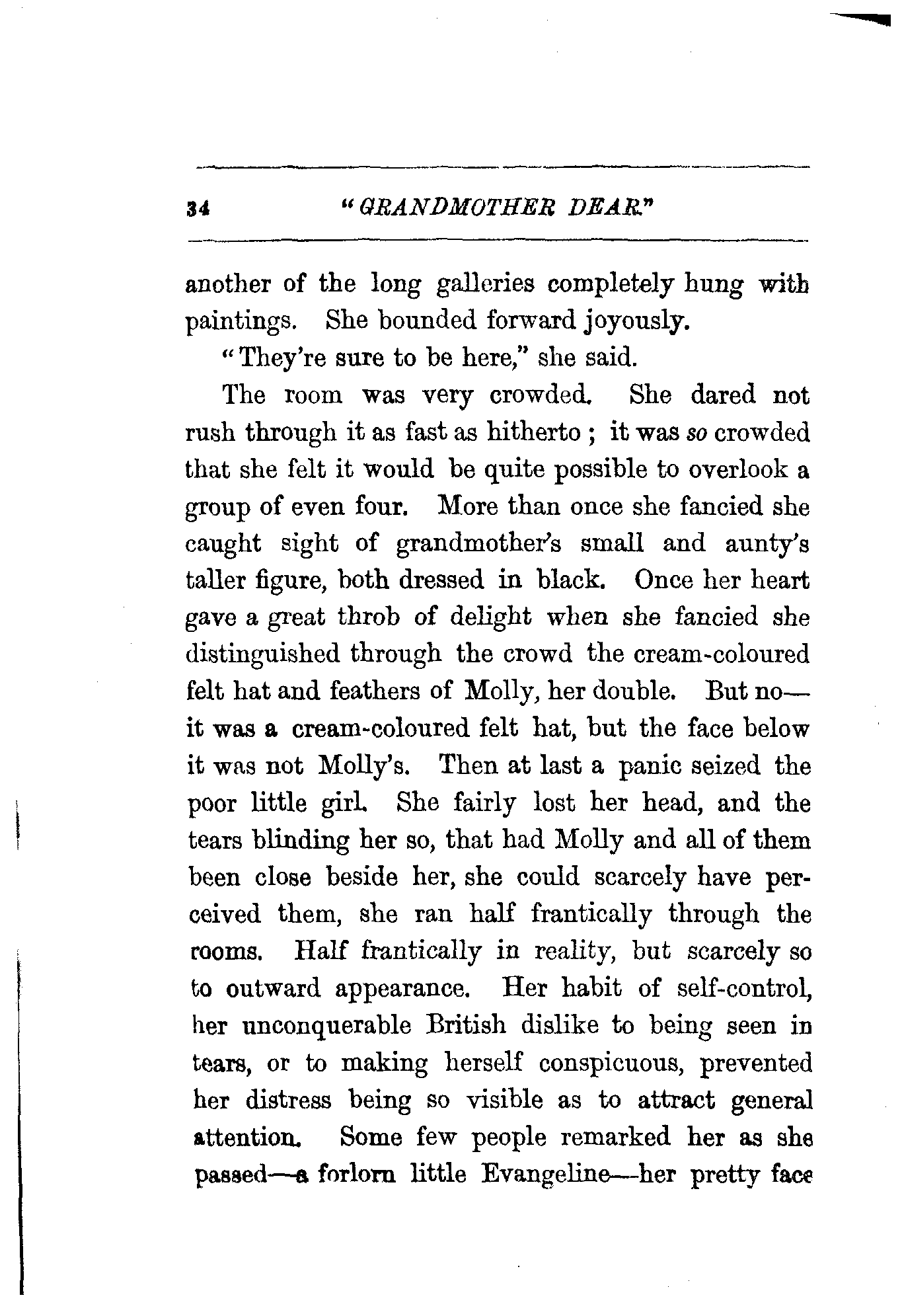 34 "GRANDMOTHER DEAR."

another of the long galleries completely hung with paintings. She bounded forward joyously.

"They're sure to be here," she said.

The room was very crowded. She dared not rush through it as fast as hitherto; it was so crowded that she felt it would be quite possible to overlook a group of even four. More than once she fancied she caught sight of grandmother's small and aunty's taller figure, both dressed in black. Once her heart gave a great throb of delight when she fancied she distinguished through the crowd the cream-coloured felt hat and feathers of Molly, her double. But no—it was a cream-coloured felt hat, but the face below it was not Molly's. Then at last a panic seized the poor little girl. She fairly lost her head, and the tears blinding her so, that had Molly and all of them been close beside her, she could scarcely have perceived them, she ran half frantically through the rooms. Half frantically in reality, but scarcely so to outward appearance. Her habit of self-control, her unconquerable British dislike to being seen in tears, or to making herself conspicuous, prevented her distress being so visible as to attract general attention. Some few people remarked her as she passed—a forlorn little Evangeline—her pretty face